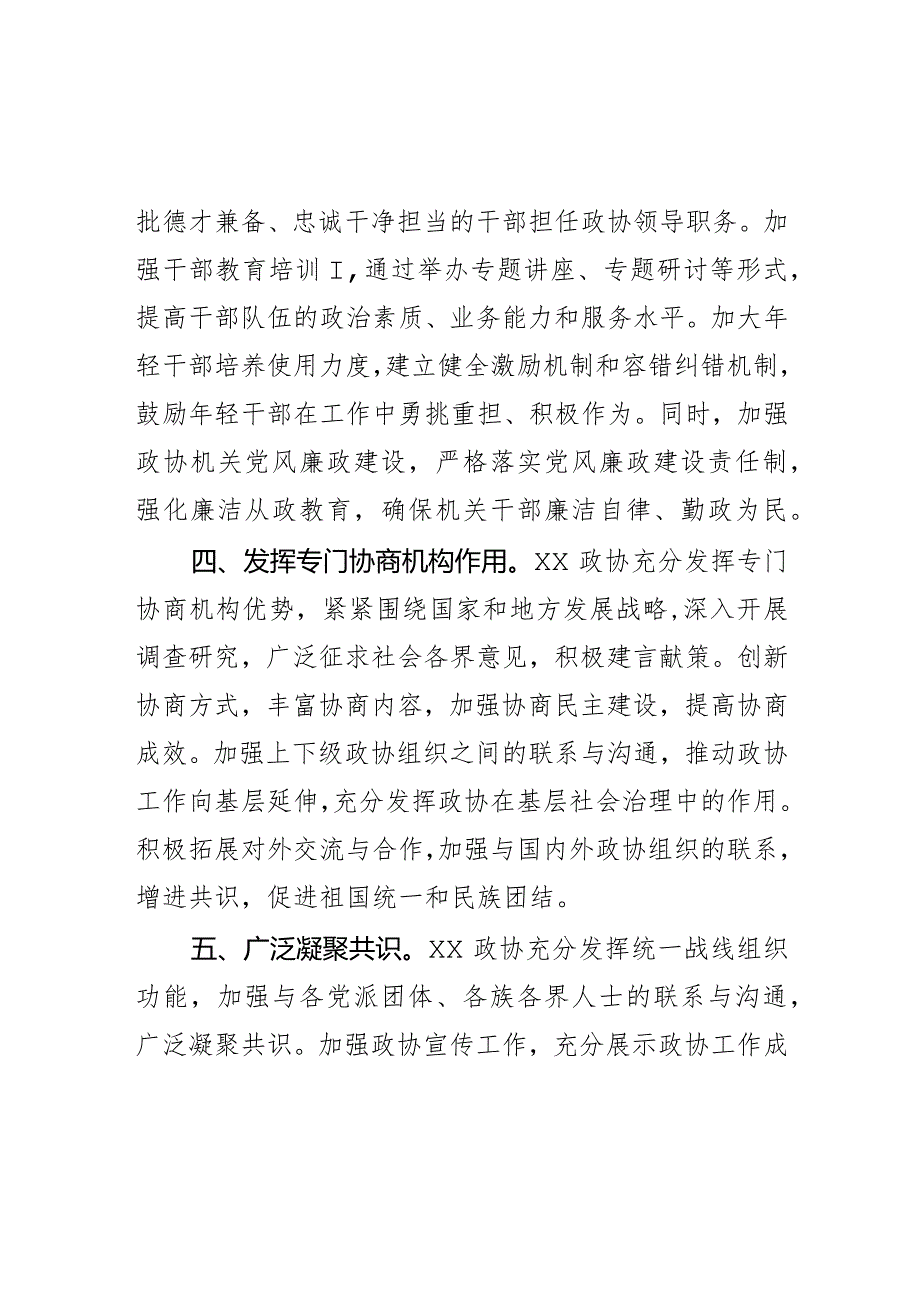 批德才兼备、忠诚干净担当的干部担任政协领导职务。加强干部教育培训I，通过举办专题讲座、专题研讨等形式，提高干部队伍的政治素质、业务能力和服务水平。加大年轻干部培养使用力度，建立健全激励机制和容错纠错机制，鼓励年轻干部在工作中勇挑重担、积极作为。同时，加强政协机关党风廉政建设，严格落实党风廉政建设责任制，强化廉洁从政教育，确保机关干部廉洁自律、勤政为民。

四、发挥专门协商机构作用。XX政协充分发挥专门协商机构优势，紧紧围绕国家和地方发展战略，深入开展调查研究，广泛征求社会各界意见，积极建言献策。创新协商方式，丰富协商内容，加强协商民主建设，提高协商成效。加强上下级政协组织之间的联系与沟通，推动政协工作向基层延伸，充分发挥政协在基层社会治理中的作用。积极拓展对外交流与合作，加强与国内外政协组织的联系，增进共识，促进祖国统一和民族团结。

五、广泛凝聚共识。XX政协充分发挥统一战线组织功能，加强与各党派团体、各族各界人士的联系与沟通，广泛凝聚共识。加强政协宣传工作，充分展示政协工作成